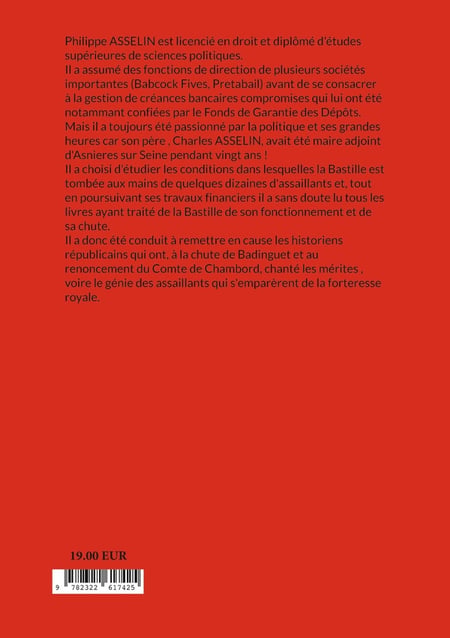 Philippe ASSELIN est licencié en droit et diplômé d'études supérieures de sciences politiques.
Il a assumé des fonctions de direction de plusieurs sociétés importantes (Babcock Fives, Pretabail) avant de se consacrer à la gestion de créances bancaires compromises qui lui ont été notammant confiées par le Fonds de Garantie des Dépôts.
Mais il a toujours été passionné par la politique et ses grandes heures car son père , Charles ASSELIN, avait été maire adjoint d'Asnieres sur Seine pendant vingt ans !
Il a choisi d'étudier les conditions dans lesquelles la Bastille est tombée aux mains de quelques dizaines d'assaillants et, tout en poursuivant ses travaux financiers il a sans doute lu tous les livres ayant traité de la Bastille de son fonctionnement et de sa chute.
Il a donc été conduit à remettre en cause les historiens républicains qui ont, à la chute de Badinguet et au renoncement du Comte de Chambord, chanté les mérites , voire le génie des assaillants qui s'emparèrent de la forteresse royale.

19.00 EUR

9 782322 617425